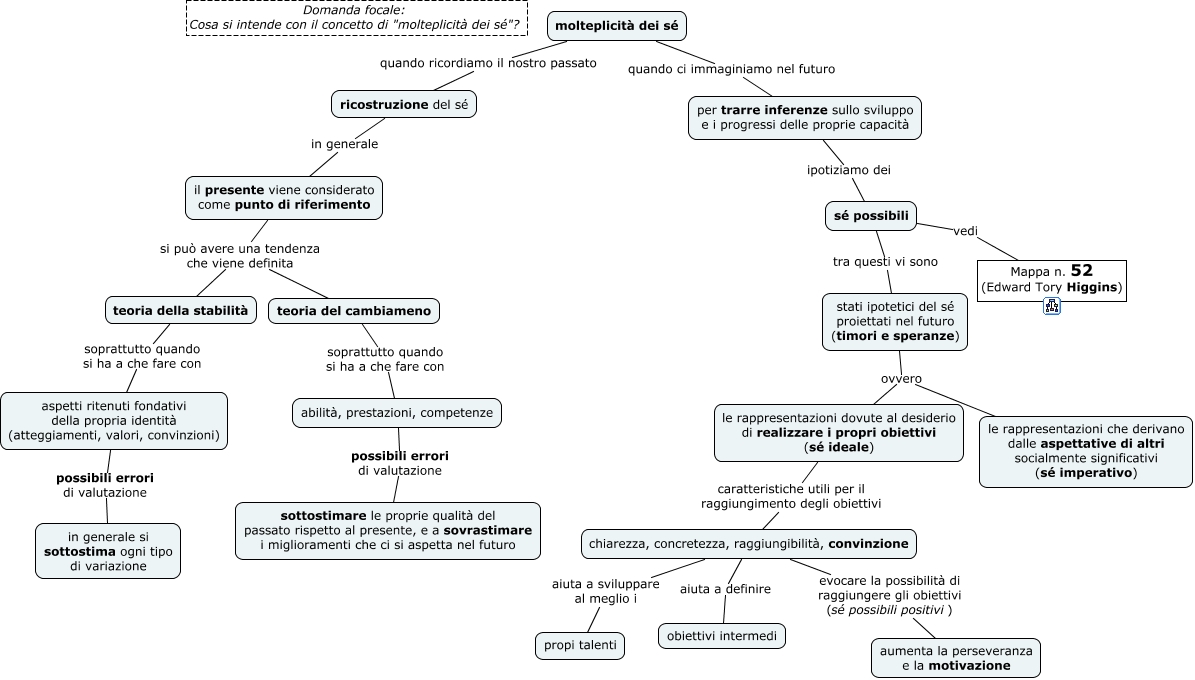 Domanda focale:
Cosa si intende con il concetto di "molteplicità dei sé"?

molteplicità dei sé

quando ricordiamo il nostro passato

ricostruzione del sé

in generale

il presente viene considerato come punto di riferimento

si può avere una tendenza che viene definita

teoria della stabilità

soprattutto quando si ha a che fare con

aspetti ritenuti fondativi della propria identità (atteggiamenti, valori, convinzioni)

possibili errori di valutazione

in generale si sottostima ogni tipo di variazione

teoria del cambiameno

soprattutto quando si ha a che fare con

abilità, prestazioni, competenze

possibili errori di valutazione

sottostimare le proprie qualità del passato rispetto al presente, e a sovrastimare i miglioramenti che ci si aspetta nel futuro

quando ci immaginiamo nel futuro

per trarre inferenze sullo sviluppo e i progressi delle proprie capacità

ipotiziamo dei

sé possibili

vedi

Mappa n. 52 (Edward Tory Higgins)

tra questi vi sono

stati ipotetici del sé proiettati nel futuro (timori e speranze)

ovvero

le rappresentazioni dovute al desiderio di realizzare i propri obiettivi (sé ideale)

le rappresentazioni che derivano dalle aspettative di altri socialmente significativi (sé imperativo)

caratteristiche utili per il raggiungimento degli obiettivi

chiarezza, concretezza, raggiungibilità, convinzione

aiuta a sviluppare al meglio i

propi talenti

aiuta a definire

obiettivi intermedi

evocare la possibilità di raggiungere gli obiettivi (sé possibili positivi )

aumenta la perseveranza e la motivazione